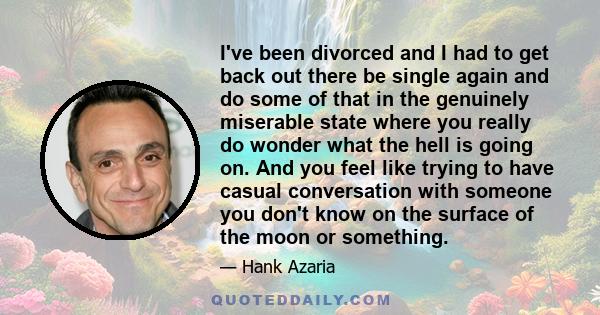 I've been divorced and I had to get back out there be single again and do some of that in the genuinely miserable state where you really do wonder what the hell is going on. And you feel like trying to have casual conversation with someone you don't know on the surface of the moon or something.

— Hank Azaria

QUOTEDDAILY.COM